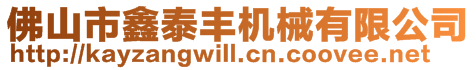 佛山市鑫泰丰机械有限公司
http://kayzangwill.cn.coovee.net